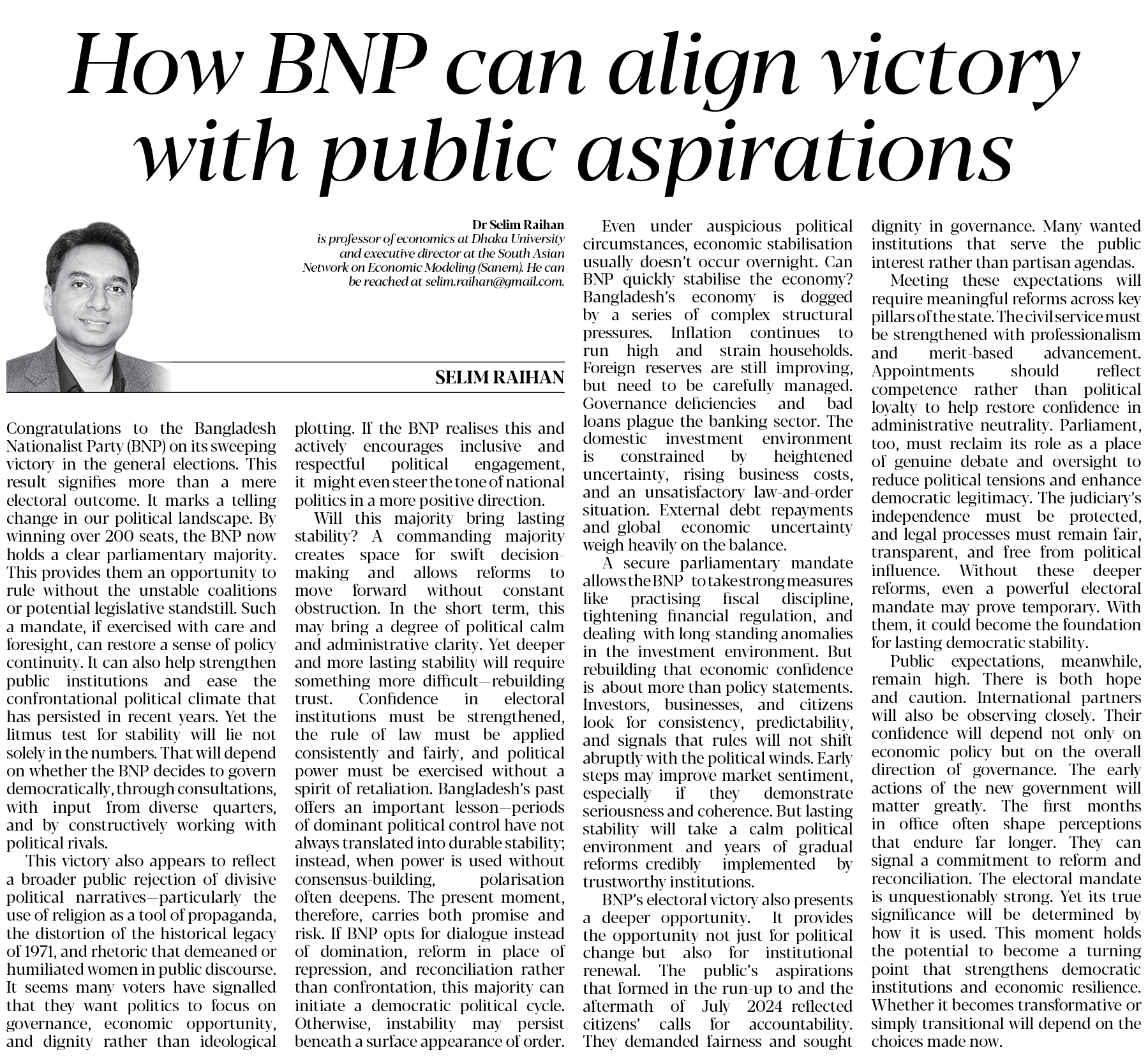 How BNP can align victory with public aspirations

Dr Selim Raihan
is professor of economics at Dhaka University and executive director at the South Asian Network on Economic Modeling (Sanem). He can be reached at selim.raihan@gmail.com.

SELIM RAIHAN

Congratulations to the Bangladesh Nationalist Party (BNP) on its sweeping victory in the general elections. This result signifies more than a mere electoral outcome. It marks a telling change in our political landscape. By winning over 200 seats, the BNP now holds a clear parliamentary majority. This provides them an opportunity to rule without the unstable coalitions or potential legislative standstill. Such a mandate, if exercised with care and foresight, can restore a sense of policy continuity. It can also help strengthen public institutions and ease the confrontational political climate that has persisted in recent years. Yet the litmus test for stability will lie not solely in the numbers. That will depend on whether the BNP decides to govern democratically, through consultations, with input from diverse quarters, and by constructively working with political rivals.

This victory also appears to reflect a broader public rejection of divisive political narratives—particularly the use of religion as a tool of propaganda, the distortion of the historical legacy of 1971, and rhetoric that demeaned or humiliated women in public discourse. It seems many voters have signalled that they want politics to focus on governance, economic opportunity, and dignity rather than ideological plotting. If the BNP realises this and actively encourages inclusive and respectful political engagement, it might even steer the tone of national politics in a more positive direction.

Will this majority bring lasting stability? A commanding majority creates space for swift decision-making and allows reforms to move forward without constant obstruction. In the short term, this may bring a degree of political calm and administrative clarity. Yet deeper and more lasting stability will require something more difficult—rebuilding trust. Confidence in electoral institutions must be strengthened, the rule of law must be applied consistently and fairly, and political power must be exercised without a spirit of retaliation. Bangladesh's past offers an important lesson—periods of dominant political control have not always translated into durable stability; instead, when power is used without consensus-building, polarisation often deepens. The present moment, therefore, carries both promise and risk. If BNP opts for dialogue instead of domination, reform in place of repression, and reconciliation rather than confrontation, this majority can initiate a democratic political cycle. Otherwise, instability may persist beneath a surface appearance of order.

Even under auspicious political circumstances, economic stabilisation usually doesn't occur overnight. Can BNP quickly stabilise the economy? Bangladesh's economy is dogged by a series of complex structural pressures. Inflation continues to run high and strain households. Foreign reserves are still improving, but need to be carefully managed. Governance deficiencies and bad loans plague the banking sector. The domestic investment environment is constrained by heightened uncertainty, rising business costs, and an unsatisfactory law-and-order situation. External debt repayments and global economic uncertainty weigh heavily on the balance.

A secure parliamentary mandate allows the BNP to take strong measures like practising fiscal discipline, tightening financial regulation, and dealing with long-standing anomalies in the investment environment. But rebuilding that economic confidence is about more than policy statements. Investors, businesses, and citizens look for consistency, predictability, and signals that rules will not shift abruptly with the political winds. Early steps may improve market sentiment, especially if they demonstrate seriousness and coherence. But lasting stability will take a calm political environment and years of gradual reforms credibly implemented by trustworthy institutions.

BNP's electoral victory also presents a deeper opportunity. It provides the opportunity not just for political change but also for institutional renewal. The public's aspirations that formed in the run-up to and the aftermath of July 2024 reflected citizens' calls for accountability. They demanded fairness and sought dignity in governance. Many wanted institutions that serve the public interest rather than partisan agendas.

Meeting these expectations will require meaningful reforms across key pillars of the state. The civil service must be strengthened with professionalism and merit-based advancement. Appointments should reflect competence rather than political loyalty to help restore confidence in administrative neutrality. Parliament, too, must reclaim its role as a place of genuine debate and oversight to reduce political tensions and enhance democratic legitimacy. The judiciary's independence must be protected, and legal processes must remain fair, transparent, and free from political influence. Without these deeper reforms, even a powerful electoral mandate may prove temporary. With them, it could become the foundation for lasting democratic stability.

Public expectations, meanwhile, remain high. There is both hope and caution. International partners will also be observing closely. Their confidence will depend not only on economic policy but on the overall direction of governance. The early actions of the new government will matter greatly. The first months in office often shape perceptions that endure far longer. They can signal a commitment to reform and reconciliation. The electoral mandate is unquestionably strong. Yet its true significance will be determined by how it is used. This moment holds the potential to become a turning point that strengthens democratic institutions and economic resilience. Whether it becomes transformative or simply transitional will depend on the choices made now.